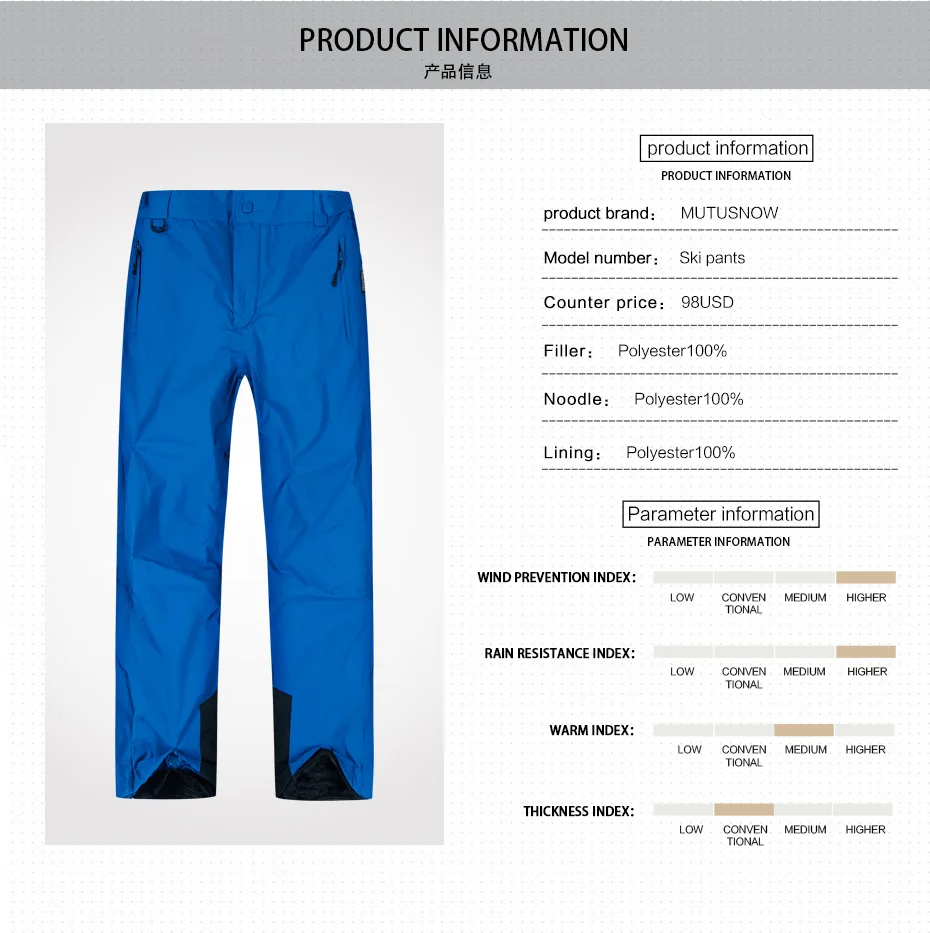 PRODUCT INFORMATION
产品信息

product information
PRODUCT INFORMATION

product brand： MUTUSNOW

Model number： Ski pants

Counter price： 98USD

Filler： Polyester100%

Noodle： Polyester100%

Lining： Polyester100%

Parameter information
PARAMETER INFORMATION

WIND PREVENTION INDEX:
LOW CONVEN TIONAL MEDIUM HIGHER

RAIN RESISTANCE INDEX:
LOW CONVEN TIONAL MEDIUM HIGHER

WARM INDEX:
LOW CONVEN TIONAL MEDIUM HIGHER

THICKNESS INDEX:
LOW CONVEN TIONAL MEDIUM HIGHER